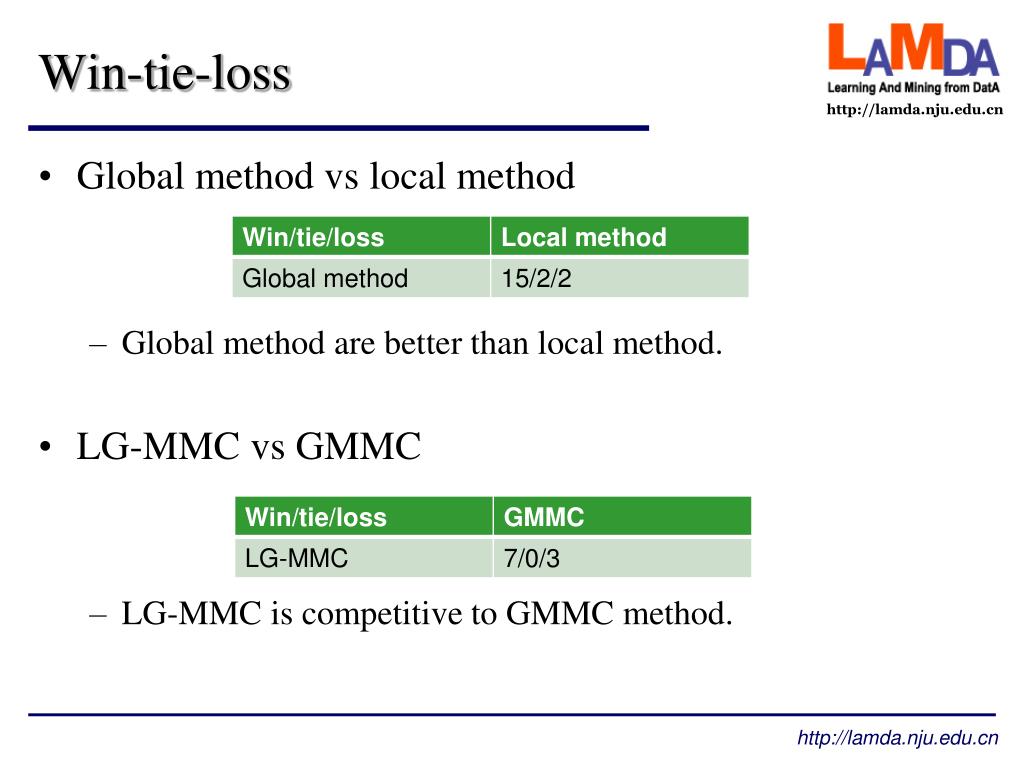 Win-tie-loss

LAMDA
Learning And Mining from DatA
http://lamda.nju.edu.cn

• Global method vs local method

| Win/tie/loss | Local method |
|---|---|
| Global method | 15/2/2 |

– Global method are better than local method.

• LG-MMC vs GMMC

| Win/tie/loss | GMMC |
|---|---|
| LG-MMC | 7/0/3 |

– LG-MMC is competitive to GMMC method.

http://lamda.nju.edu.cn